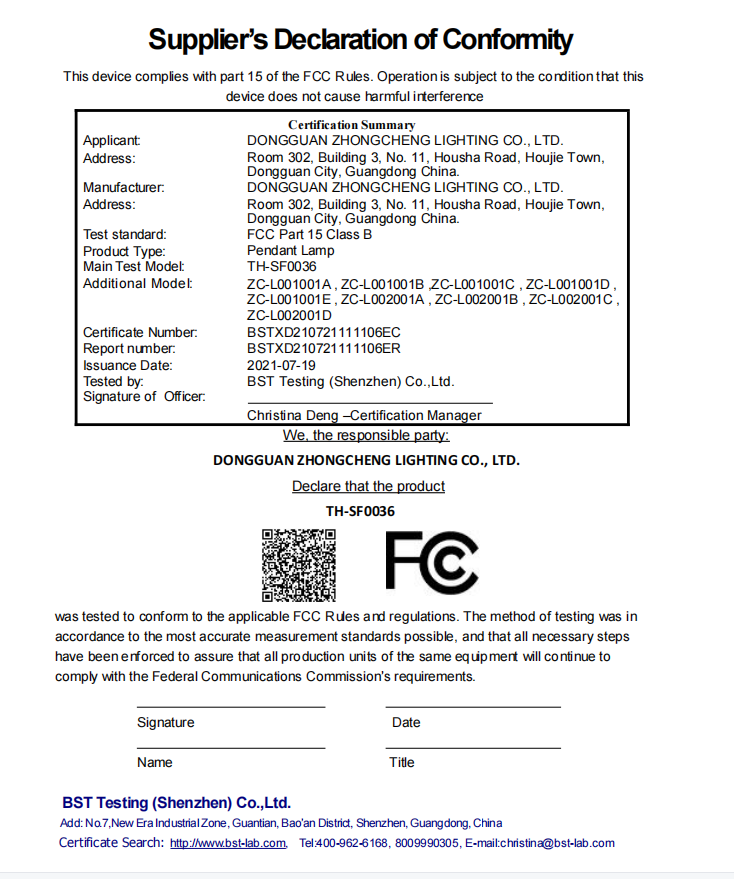 Supplier's Declaration of Conformity

This device complies with part 15 of the FCC Rules. Operation is subject to the condition that this device does not cause harmful interference

Certification Summary

| | |
|---|---|
| Applicant: | DONGGUAN ZHONGCHENG LIGHTING CO., LTD. |
| Address: | Room 302, Building 3, No. 11, Housha Road, Houjie Town, Dongguan City, Guangdong China. |
| Manufacturer: | DONGGUAN ZHONGCHENG LIGHTING CO., LTD. |
| Address: | Room 302, Building 3, No. 11, Housha Road, Houjie Town, Dongguan City, Guangdong China. |
| Test standard: | FCC Part 15 Class B |
| Product Type: | Pendant Lamp |
| Main Test Model: | TH-SF0036 |
| Additional Model: | ZC-L001001A , ZC-L001001B ,ZC-L001001C , ZC-L001001D , ZC-L001001E , ZC-L002001A , ZC-L002001B , ZC-L002001C , ZC-L002001D |
| Certificate Number: | BSTXD210721111106EC |
| Report number: | BSTXD210721111106ER |
| Issuance Date: | 2021-07-19 |
| Tested by: | BST Testing (Shenzhen) Co.,Ltd. |
| Signature of Officer: | |
| | Christina Deng –Certification Manager |

We, the responsible party:

DONGGUAN ZHONGCHENG LIGHTING CO., LTD.

Declare that the product

TH-SF0036

FC

was tested to conform to the applicable FCC Rules and regulations. The method of testing was in accordance to the most accurate measurement standards possible, and that all necessary steps have been enforced to assure that all production units of the same equipment will continue to comply with the Federal Communications Commission's requirements.

Signature

Date

Name

Title

BST Testing (Shenzhen) Co.,Ltd.

Add: No.7,New Era Industrial Zone, Guantian, Bao'an District, Shenzhen, Guangdong, China

Certificate Search: http://www.bst-lab.com, Tel:400-962-6168, 8009990305, E-mail:christina@bst-lab.com